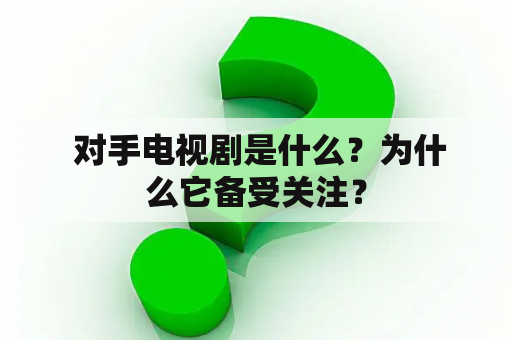 对手电视剧是什么？为什么它备受关注？